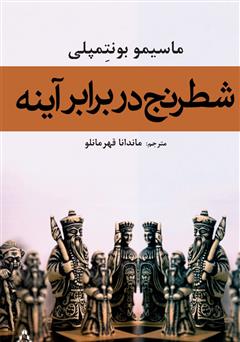 ماسیمو بونتِمپلی

شطرنج در برابر آینه

مترجم: ماندانا قهرمانلو